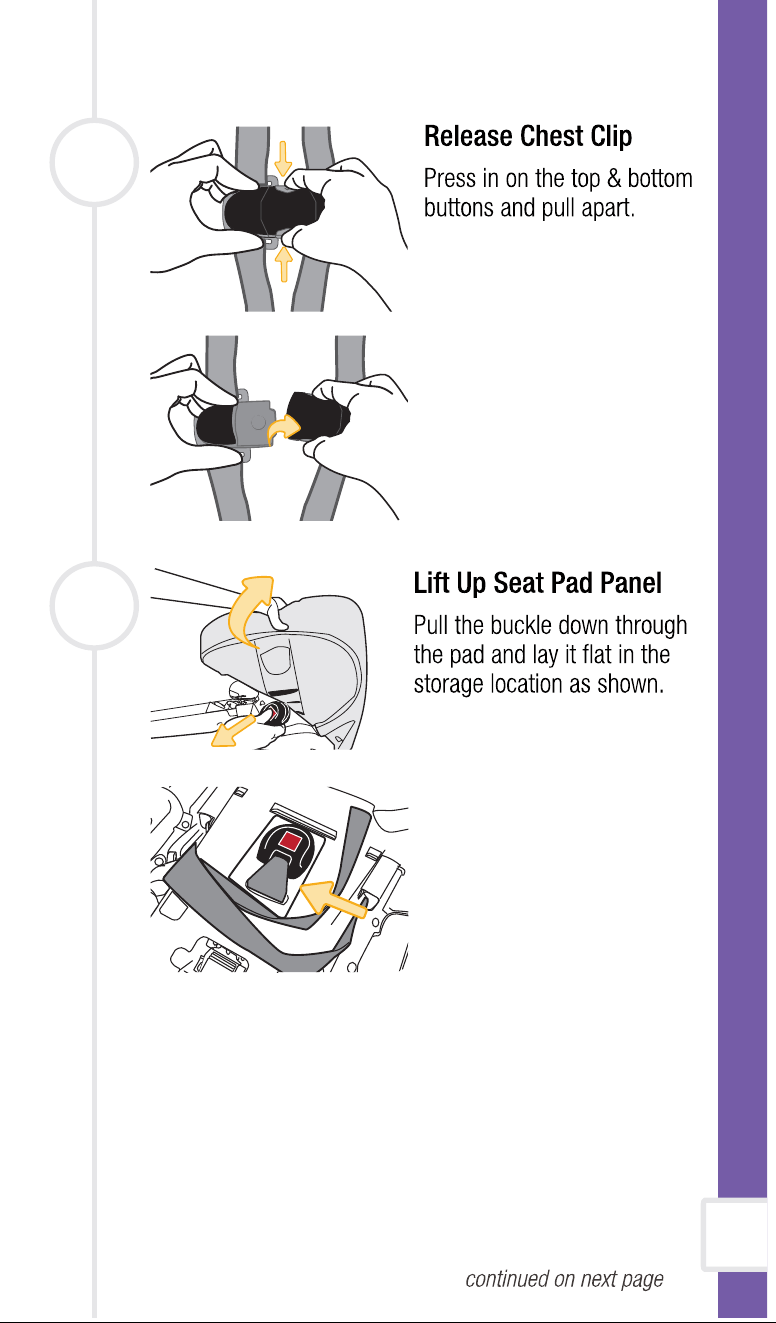 Release Chest Clip

Press in on the top & bottom buttons and pull apart.

Lift Up Seat Pad Panel

Pull the buckle down through the pad and lay it flat in the storage location as shown.

continued on next page